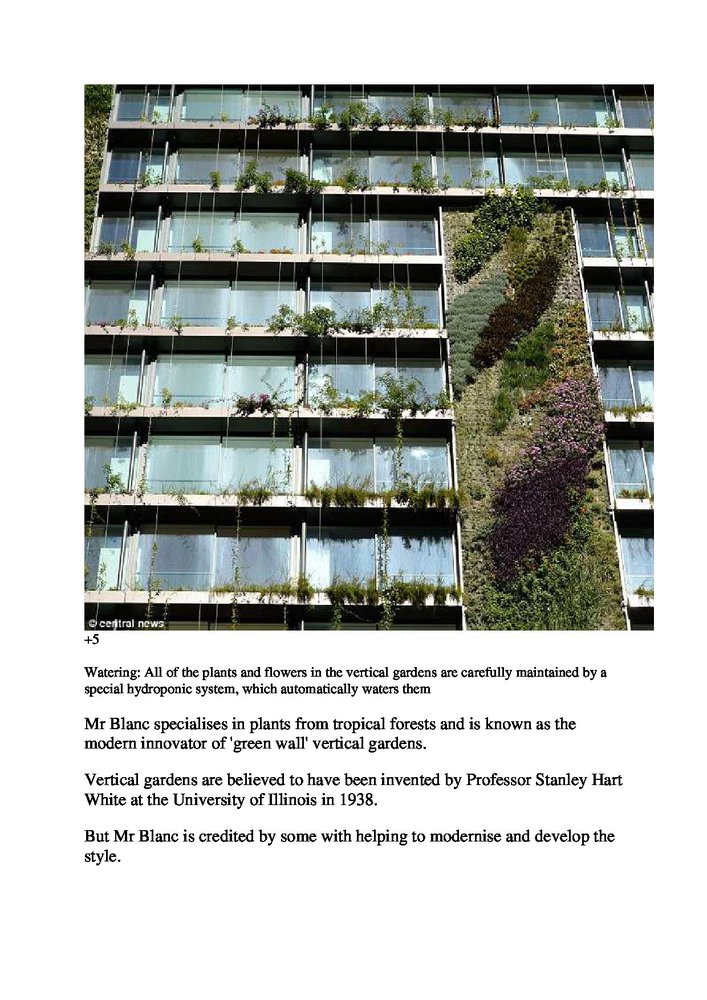 © central news
+5

Watering: All of the plants and flowers in the vertical gardens are carefully maintained by a special hydroponic system, which automatically waters them

Mr Blanc specialises in plants from tropical forests and is known as the modern innovator of 'green wall' vertical gardens.

Vertical gardens are believed to have been invented by Professor Stanley Hart White at the University of Illinois in 1938.

But Mr Blanc is credited by some with helping to modernise and develop the style.